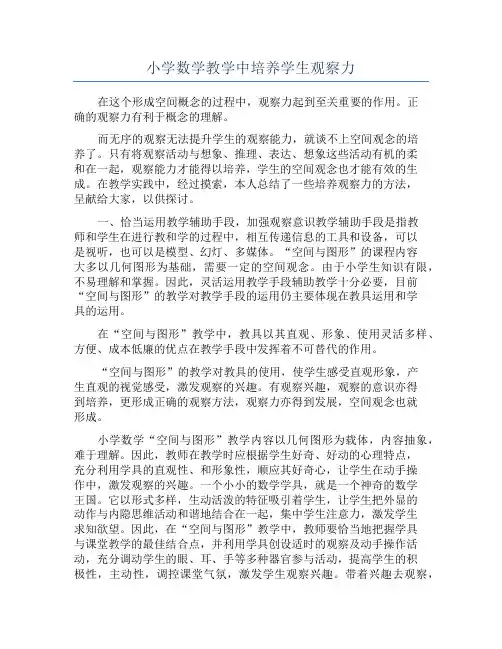 小学数学教学中培养学生观察力

在这个形成空间概念的过程中，观察力起到至关重要的作用。正确的观察力有利于概念的理解。

而无序的观察无法提升学生的观察能力，就谈不上空间观念的培养了。只有将观察活动与想象、推理、表达、想象这些活动有机的柔和在一起，观察能力才能得以培养，学生的空间观念也才能有效的生成。在教学实践中，经过摸索，本人总结了一些培养观察力的方法，呈献给大家，以供探讨。

一、恰当运用教学辅助手段，加强观察意识教学辅助手段是指教师和学生在进行教和学的过程中，相互传递信息的工具和设备，可以是视听，也可以是模型、幻灯、多媒体。“空间与图形”的课程内容大多以几何图形为基础，需要一定的空间观念。由于小学生知识有限，不易理解和掌握。因此，灵活运用教学手段辅助教学十分必要，目前“空间与图形”的教学对教学手段的运用仍主要体现在教具运用和学具的运用。

在“空间与图形”教学中，教具以其直观、形象、使用灵活多样、方便、成本低廉的优点在教学手段中发挥着不可替代的作用。

“空间与图形”的教学对教具的使用，使学生感受直观形象，产生直观的视觉感受，激发观察的兴趣。有观察兴趣，观察的意识亦得到培养，更形成正确的观察方法，观察力亦得到发展，空间观念也就形成。

小学数学“空间与图形”教学内容以几何图形为载体，内容抽象，难于理解。因此，教师在教学时应根据学生好奇、好动的心理特点，充分利用学具的直观性、和形象性，顺应其好奇心，让学生在动手操作中，激发观察的兴趣。一个小小的数学学具，就是一个神奇的数学王国。它以形式多样，生动活泼的特征吸引着学生，让学生把外显的动作与内隐思维活动和谐地结合在一起，集中学生注意力，激发学生求知欲望。因此，在“空间与图形”教学中，教师要恰当地把握学具与课堂教学的最佳结合点，并利用学具创设适时的观察及动手操作活动，充分调动学生的眼、耳、手等多种器官参与活动，提高学生的积极性，主动性，调控课堂气氛，激发学生观察兴趣。带着兴趣去观察，